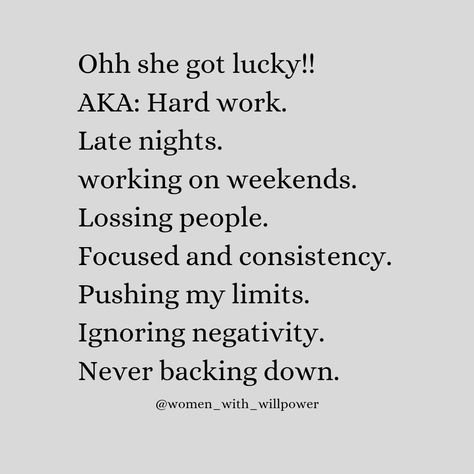 Ohh she got lucky!!
AKA: Hard work.
Late nights.
working on weekends.
Lossing people.
Focused and consistency.
Pushing my limits.
Ignoring negativity.
Never backing down.

@women_with_willpower